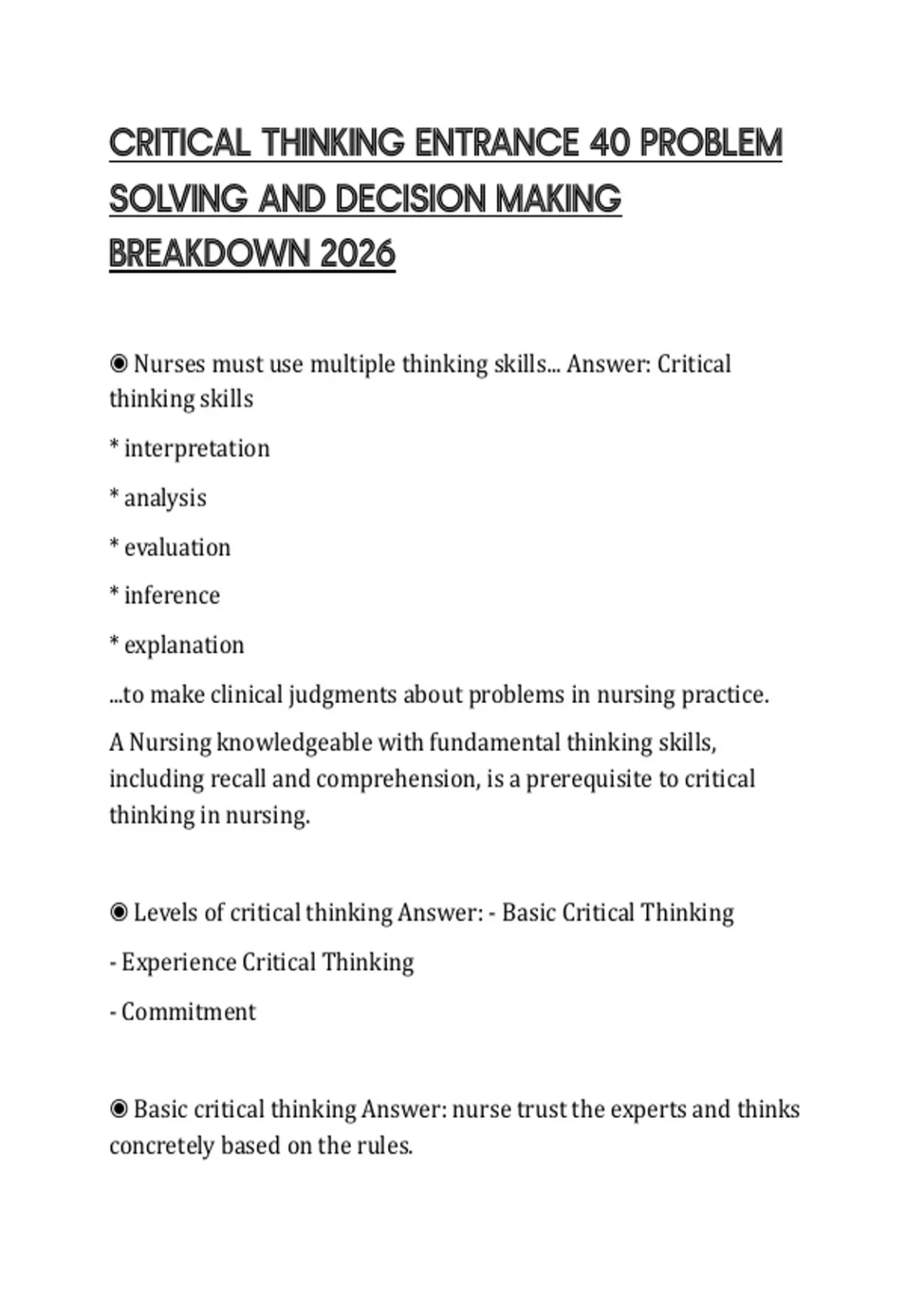 CRITICAL THINKING ENTRANCE 40 PROBLEM SOLVING AND DECISION MAKING BREAKDOWN 2026

◉ Nurses must use multiple thinking skills... Answer: Critical thinking skills

* interpretation

* analysis

* evaluation

* inference

* explanation

...to make clinical judgments about problems in nursing practice.

A Nursing knowledgeable with fundamental thinking skills, including recall and comprehension, is a prerequisite to critical thinking in nursing.

◉ Levels of critical thinking Answer: - Basic Critical Thinking

- Experience Critical Thinking

- Commitment

◉ Basic critical thinking Answer: nurse trust the experts and thinks concretely based on the rules.